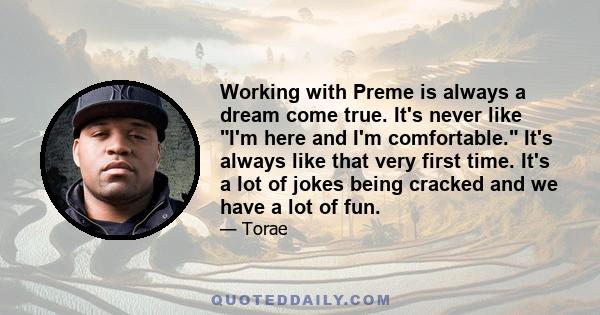 Working with Preme is always a dream come true. It's never like "I'm here and I'm comfortable." It's always like that very first time. It's a lot of jokes being cracked and we have a lot of fun.

— Torae

QUOTEDDAILY.COM